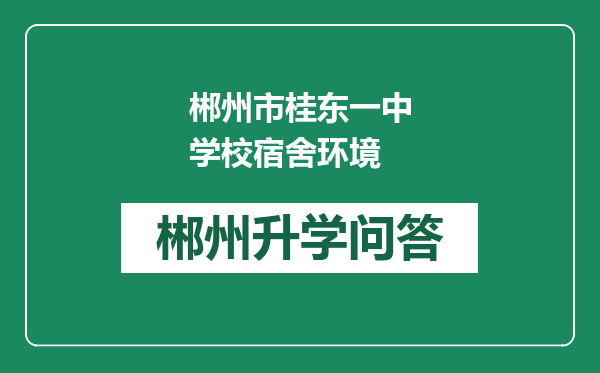 郴州市桂东一中学校宿舍环境

郴州升学问答